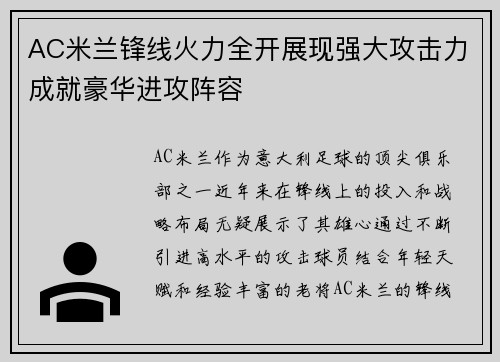 AC米兰锋线火力全开展现强大攻击力成就豪华进攻阵容

AC米兰作为意大利足球的顶尖俱乐部之一近年来在锋线上的投入和战略布局无疑展示了其雄心通过不断引进高水平的攻击球员结合年轻天赋和经验丰富的老将AC米兰的锋线